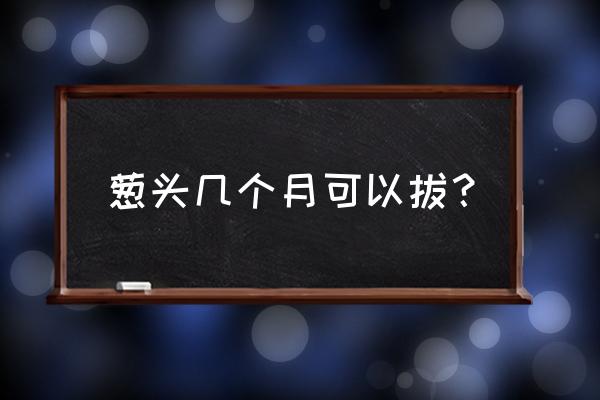 葱头几个月可以拔？